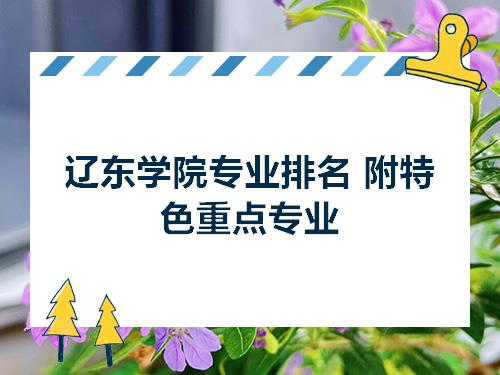 辽东学院专业排名 附特色重点专业